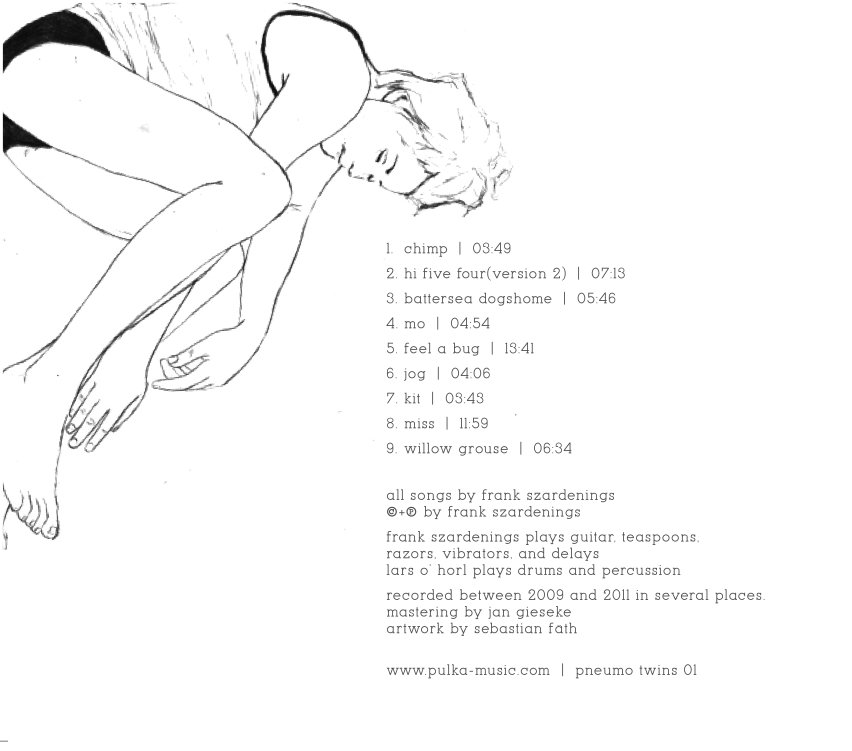 1. chimp | 03:49

2. hi five four(version 2) | 07:13

3. battersea dogshome | 05:46

4. mo | 04:54

5. feel a bug | 13:41

6. jog | 04:06

7. kit | 03:43

8. miss | 11:59

9. willow grouse | 06:34

all songs by frank szardenings
©+℗ by frank szardenings

frank szardenings plays guitar, teaspoons, razors, vibrators, and delays
lars o' horl plays drums and percussion

recorded between 2009 and 2011 in several places.
mastering by jan gieseke
artwork by sebastian fath

www.pulka-music.com | pneumo twins 01